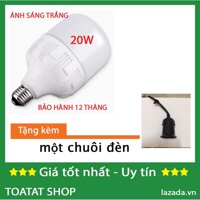 ÁNH SÁNG TRẮNG

20W

BẢO HÀNH 12 THÁNG

Tặng kèm

một chuôi đèn

★★★ Giá tốt nhất - Uy tín ★★★

TOATAT SHOP

lazada.vn